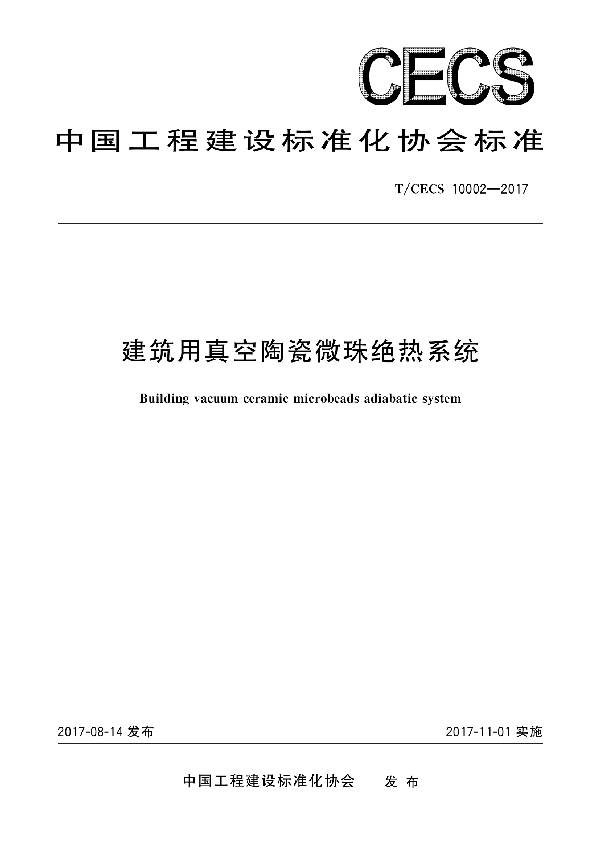 CECS

中国工程建设标准化协会标准

T/CECS 10002—2017

建筑用真空陶瓷微珠绝热系统

Building vacuum ceramic microbeads adiabatic system

2017-08-14 发布

2017-11-01 实施

中国工程建设标准化协会 发布